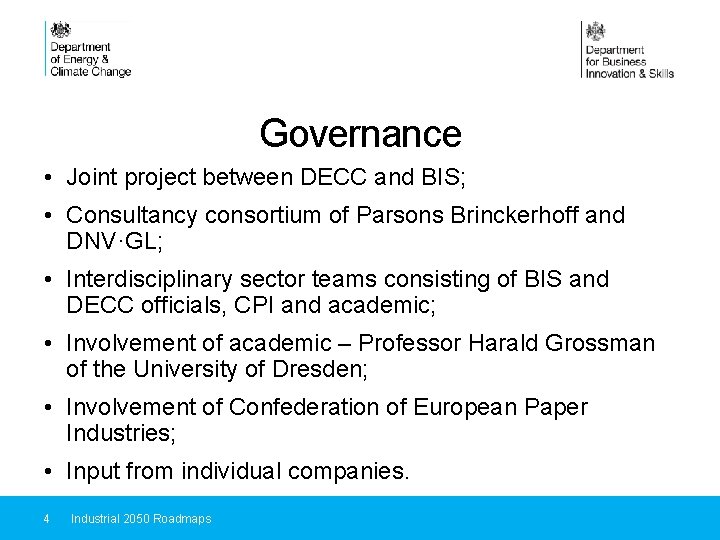 Department of Energy & Climate Change

Department for Business Innovation & Skills

Governance

• Joint project between DECC and BIS;

• Consultancy consortium of Parsons Brinckerhoff and DNV·GL;

• Interdisciplinary sector teams consisting of BIS and DECC officials, CPI and academic;

• Involvement of academic – Professor Harald Grossman of the University of Dresden;

• Involvement of Confederation of European Paper Industries;

• Input from individual companies.

4 Industrial 2050 Roadmaps